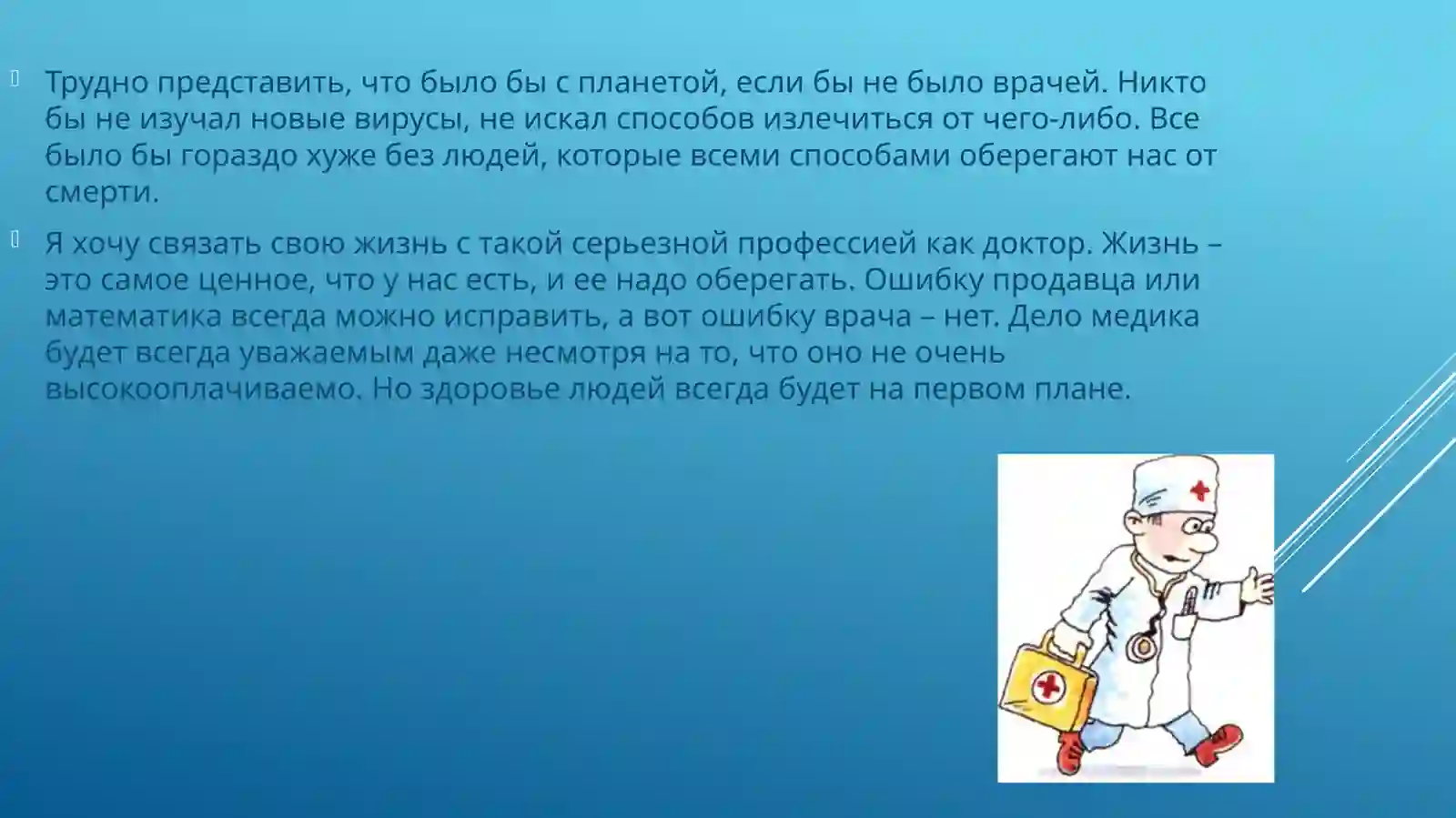 Трудно представить, что было бы с планетой, если бы не было врачей. Никто бы не изучал новые вирусы, не искал способов излечиться от чего-либо. Все было бы гораздо хуже без людей, которые всеми способами оберегают нас от смерти.

Я хочу связать свою жизнь с такой серьезной профессией как доктор. Жизнь – это самое ценное, что у нас есть, и ее надо оберегать. Ошибку продавца или математика всегда можно исправить, а вот ошибку врача – нет. Дело медика будет всегда уважаемым даже несмотря на то, что оно не очень высокооплачиваемо. Но здоровье людей всегда будет на первом плане.